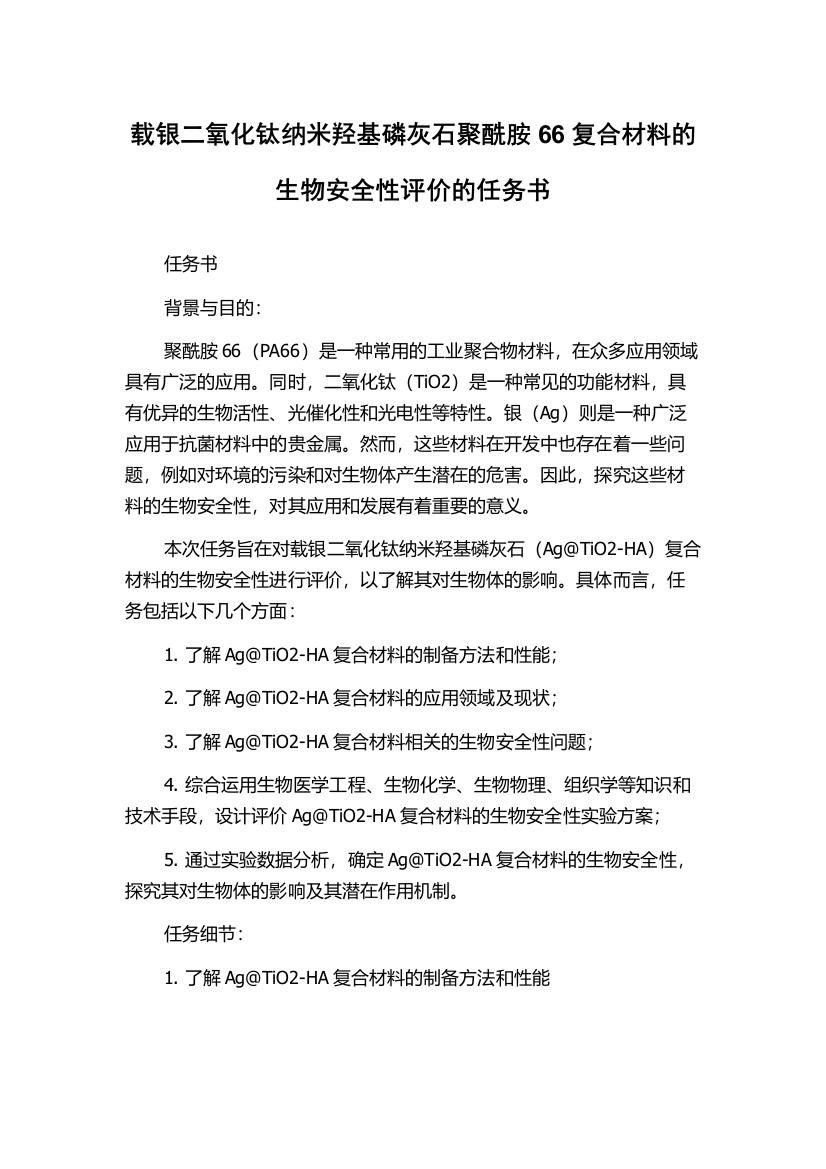 载银二氧化钛纳米羟基磷灰石聚酰胺 66 复合材料的生物安全性评价的任务书

任务书

背景与目的：

聚酰胺 66（PA66）是一种常用的工业聚合物材料，在众多应用领域具有广泛的应用。同时，二氧化钛（TiO2）是一种常见的功能材料，具有优异的生物活性、光催化性和光电性等特性。银（Ag）则是一种广泛应用于抗菌材料中的贵金属。然而，这些材料在开发中也存在着一些问题，例如对环境的污染和对生物体产生潜在的危害。因此，探究这些材料的生物安全性，对其应用和发展有着重要的意义。

本次任务旨在对载银二氧化钛纳米羟基磷灰石（Ag@TiO2-HA）复合材料的生物安全性进行评价，以了解其对生物体的影响。具体而言，任务包括以下几个方面：

1. 了解 Ag@TiO2-HA 复合材料的制备方法和性能；

2. 了解 Ag@TiO2-HA 复合材料的应用领域及现状；

3. 了解 Ag@TiO2-HA 复合材料相关的生物安全性问题；

4. 综合运用生物医学工程、生物化学、生物物理、组织学等知识和技术手段，设计评价 Ag@TiO2-HA 复合材料的生物安全性实验方案；

5. 通过实验数据分析，确定 Ag@TiO2-HA 复合材料的生物安全性，探究其对生物体的影响及其潜在作用机制。

任务细节：

1. 了解 Ag@TiO2-HA 复合材料的制备方法和性能